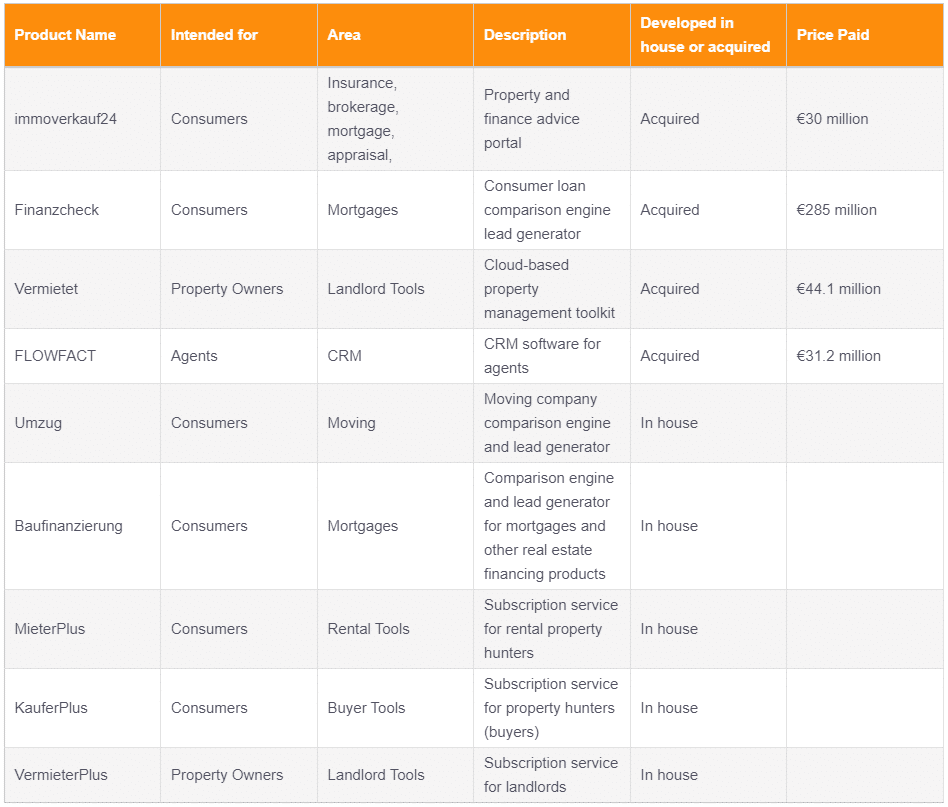 | Product Name | Intended for | Area | Description | Developed in house or acquired | Price Paid |
|---|---|---|---|---|---|
| immoverkauf24 | Consumers | Insurance, brokerage, mortgage, appraisal, | Property and finance advice portal | Acquired | €30 million |
| Finanzcheck | Consumers | Mortgages | Consumer loan comparison engine lead generator | Acquired | €285 million |
| Vermietet | Property Owners | Landlord Tools | Cloud-based property management toolkit | Acquired | €44.1 million |
| FLOWFACT | Agents | CRM | CRM software for agents | Acquired | €31.2 million |
| Umzug | Consumers | Moving | Moving company comparison engine and lead generator | In house | |
| Baufinanzierung | Consumers | Mortgages | Comparison engine and lead generator for mortgages and other real estate financing products | In house | |
| MieterPlus | Consumers | Rental Tools | Subscription service for rental property hunters | In house | |
| KauferPlus | Consumers | Buyer Tools | Subscription service for property hunters (buyers) | In house | |
| VermieterPlus | Property Owners | Landlord Tools | Subscription service for landlords | In house | |